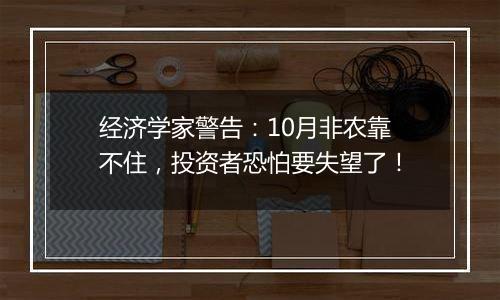 经济学家警告：10月非农靠不住，投资者恐怕要失望了！